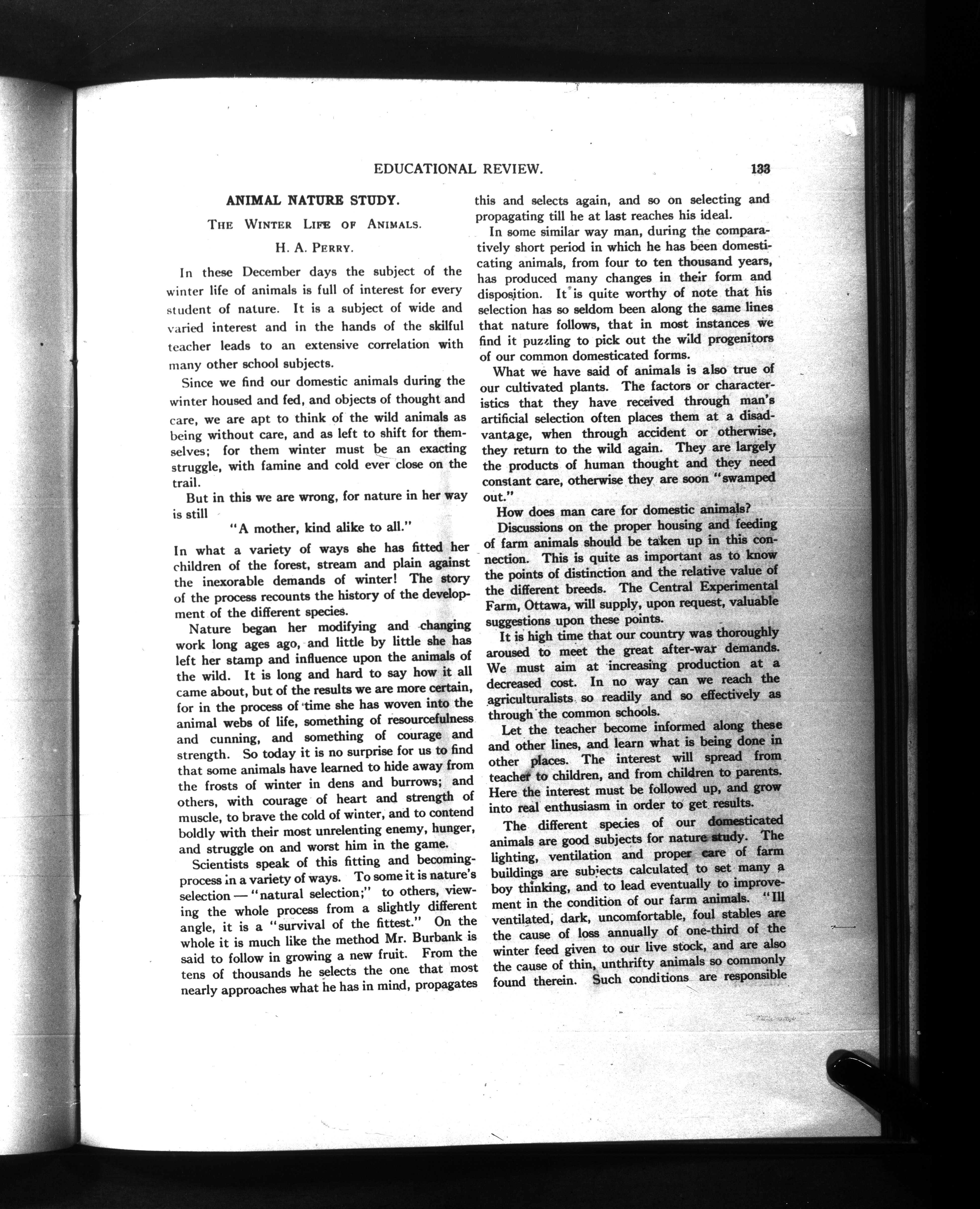 EDUCATIONAL REVIEW. 133

ANIMAL NATURE STUDY.

THE WINTER LIFE OF ANIMALS.

H. A. PERRY.

In these December days the subject of the winter life of animals is full of interest for every student of nature. It is a subject of wide and varied interest and in the hands of the skilful teacher leads to an extensive correlation with many other school subjects.

Since we find our domestic animals during the winter housed and fed, and objects of thought and care, we are apt to think of the wild animals as being without care, and as left to shift for themselves; for them winter must be an exacting struggle, with famine and cold ever close on the trail.

But in this we are wrong, for nature in her way is still

"A mother, kind alike to all."

In what a variety of ways she has fitted her children of the forest, stream and plain against the inexorable demands of winter! The story of the process recounts the history of the development of the different species.

Nature began her modifying and changing work long ages ago, and little by little she has left her stamp and influence upon the animals of the wild. It is long and hard to say how it all came about, but of the results we are more certain, for in the process of time she has woven into the animal webs of life, something of resourcefulness and cunning, and something of courage and strength. So today it is no surprise for us to find that some animals have learned to hide away from the frosts of winter in dens and burrows; and others, with courage of heart and strength of muscle, to brave the cold of winter, and to contend boldly with their most unrelenting enemy, hunger, and struggle on and worst him in the game.

Scientists speak of this fitting and becoming-process in a variety of ways. To some it is nature's selection — "natural selection;" to others, viewing the whole process from a slightly different angle, it is a "survival of the fittest." On the whole it is much like the method Mr. Burbank is said to follow in growing a new fruit. From the tens of thousands he selects the one that most nearly approaches what he has in mind, propagates this and selects again, and so on selecting and propagating till he at last reaches his ideal.

In some similar way man, during the comparatively short period in which he has been domesticating animals, from four to ten thousand years, has produced many changes in their form and disposition. It is quite worthy of note that his selection has so seldom been along the same lines that nature follows, that in most instances we find it puzzling to pick out the wild progenitors of our common domesticated forms.

What we have said of animals is also true of our cultivated plants. The factors or characteristics that they have received through man's artificial selection often places them at a disadvantage, when through accident or otherwise, they return to the wild again. They are largely the products of human thought and they need constant care, otherwise they are soon "swamped out."

How does man care for domestic animals?

Discussions on the proper housing and feeding of farm animals should be taken up in this connection. This is quite as important as to know the points of distinction and the relative value of the different breeds. The Central Experimental Farm, Ottawa, will supply, upon request, valuable suggestions upon these points.

It is high time that our country was thoroughly aroused to meet the great after-war demands. We must aim at increasing production at a decreased cost. In no way can we reach the agriculturalists so readily and so effectively as through the common schools.

Let the teacher become informed along these and other lines, and learn what is being done in other places. The interest will spread from teacher to children, and from children to parents. Here the interest must be followed up, and grow into real enthusiasm in order to get results.

The different species of our domesticated animals are good subjects for nature study. The lighting, ventilation and proper care of farm buildings are subjects calculated to set many a boy thinking, and to lead eventually to improvement in the condition of our farm animals. "Ill ventilated, dark, uncomfortable, foul stables are the cause of loss annually of one-third of the winter feed given to our live stock, and are also the cause of thin, unthrifty animals so commonly found therein. Such conditions are responsible